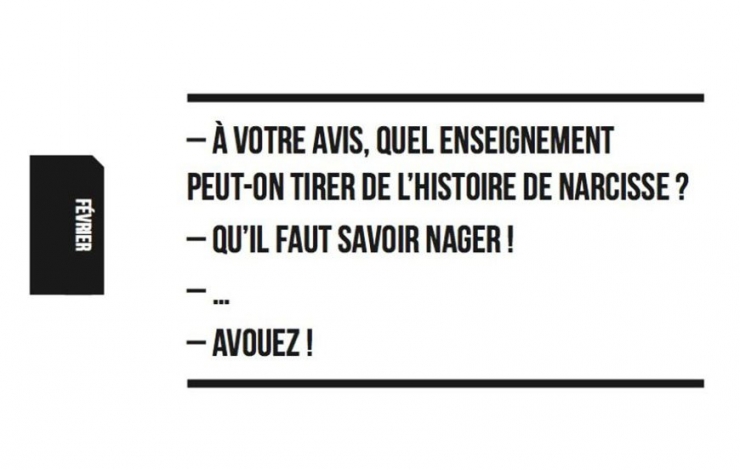 FÉVRIER

— À VOTRE AVIS, QUEL ENSEIGNEMENT PEUT-ON TIRER DE L'HISTOIRE DE NARCISSE ?

— QU'IL FAUT SAVOIR NAGER !

— ...

— AVOUEZ !